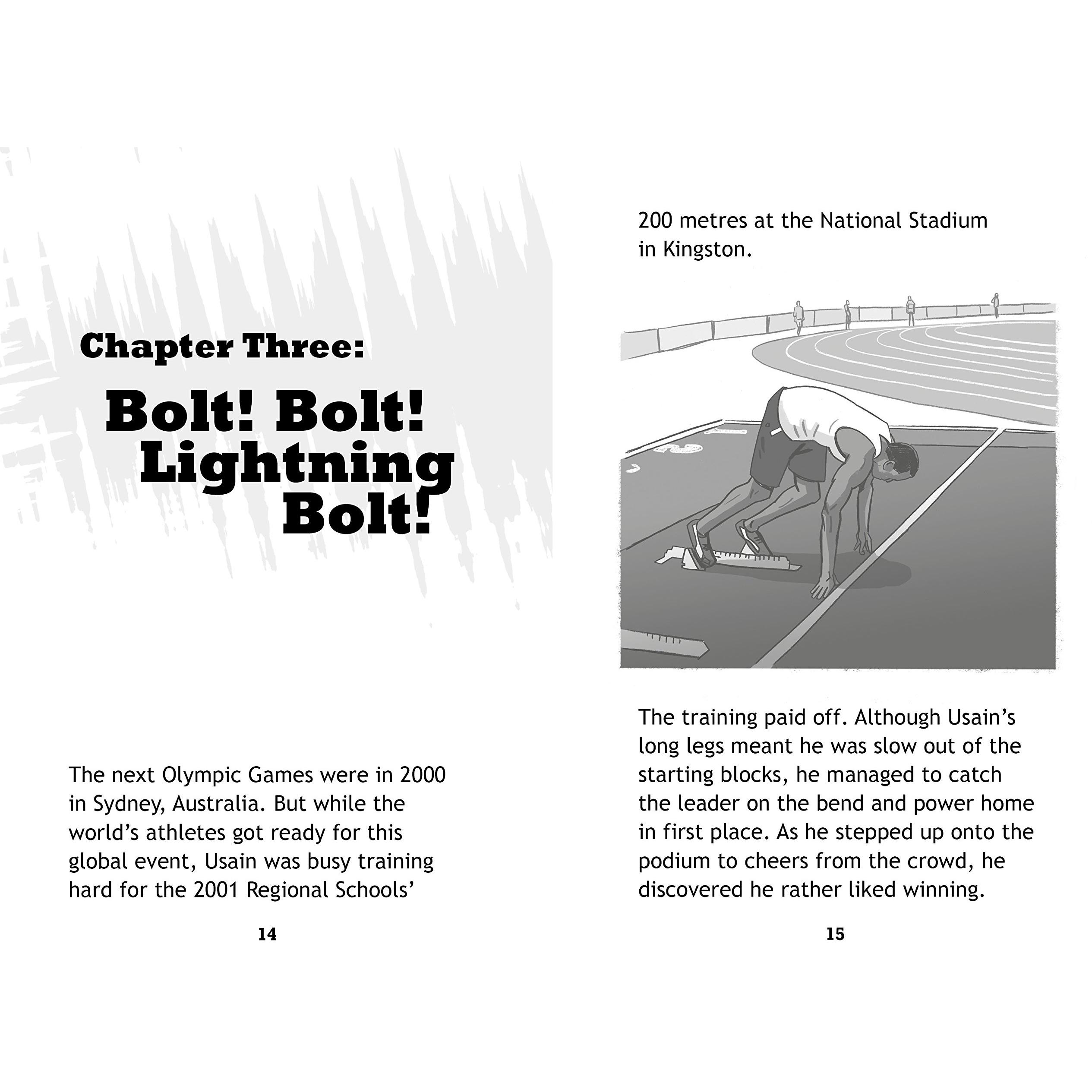 Chapter Three:

Bolt! Bolt! Lightning Bolt!

The next Olympic Games were in 2000 in Sydney, Australia. But while the world's athletes got ready for this global event, Usain was busy training hard for the 2001 Regional Schools'

14

200 metres at the National Stadium in Kingston.

The training paid off. Although Usain's long legs meant he was slow out of the starting blocks, he managed to catch the leader on the bend and power home in first place. As he stepped up onto the podium to cheers from the crowd, he discovered he rather liked winning.

15